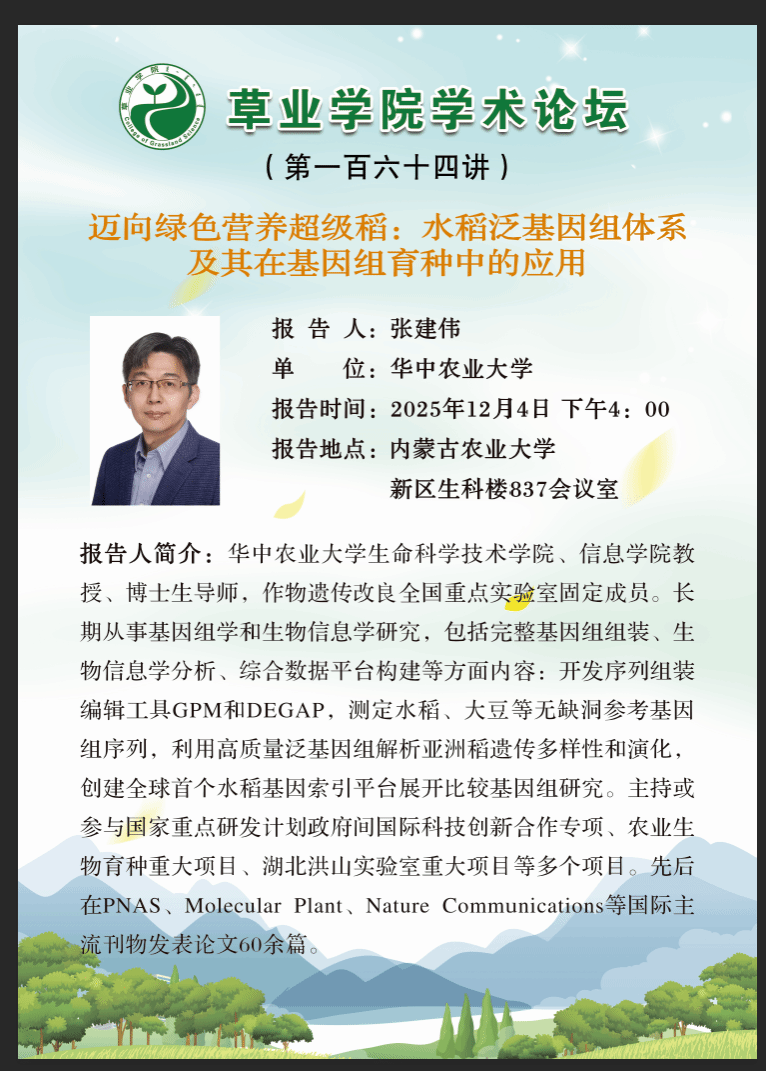 草业学院
College of Grassland Science

草业学院学术论坛

（第一百六十四讲）

迈向绿色营养超级稻：水稻泛基因组体系及其在基因组育种中的应用

报 告 人：张建伟
单　　位：华中农业大学
报告时间：2025年12月4日 下午4：00
报告地点：内蒙古农业大学
新区生科楼837会议室

报告人简介：华中农业大学生命科学技术学院、信息学院教授、博士生导师，作物遗传改良全国重点实验室固定成员。长期从事基因组学和生物信息学研究，包括完整基因组组装、生物信息学分析、综合数据平台构建等方面内容：开发序列组装编辑工具GPM和DEGAP，测定水稻、大豆等无缺洞参考基因组序列，利用高质量泛基因组解析亚洲稻遗传多样性和演化，创建全球首个水稻基因索引平台展开比较基因组研究。主持或参与国家重点研发计划政府间国际科技创新合作专项、农业生物育种重大项目、湖北洪山实验室重大项目等多个项目。先后在PNAS、Molecular Plant、Nature Communications等国际主流刊物发表论文60余篇。